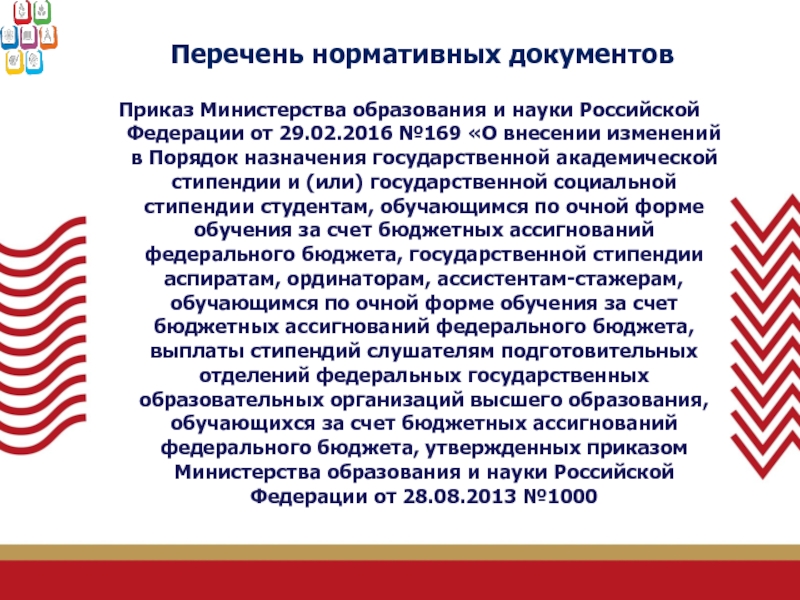 Перечень нормативных документов

Приказ Министерства образования и науки Российской Федерации от 29.02.2016 №169 «О внесении изменений в Порядок назначения государственной академической стипендии и (или) государственной социальной стипендии студентам, обучающимся по очной форме обучения за счет бюджетных ассигнований федерального бюджета, государственной стипендии аспиратам, ординаторам, ассистентам-стажерам, обучающимся по очной форме обучения за счет бюджетных ассигнований федерального бюджета, выплаты стипендий слушателям подготовительных отделений федеральных государственных образовательных организаций высшего образования, обучающихся за счет бюджетных ассигнований федерального бюджета, утвержденных приказом Министерства образования и науки Российской Федерации от 28.08.2013 №1000